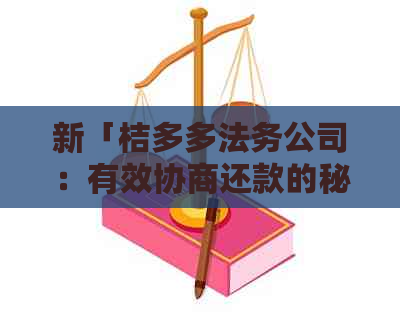 新「桔多多法务公司：有效协商还款的秘